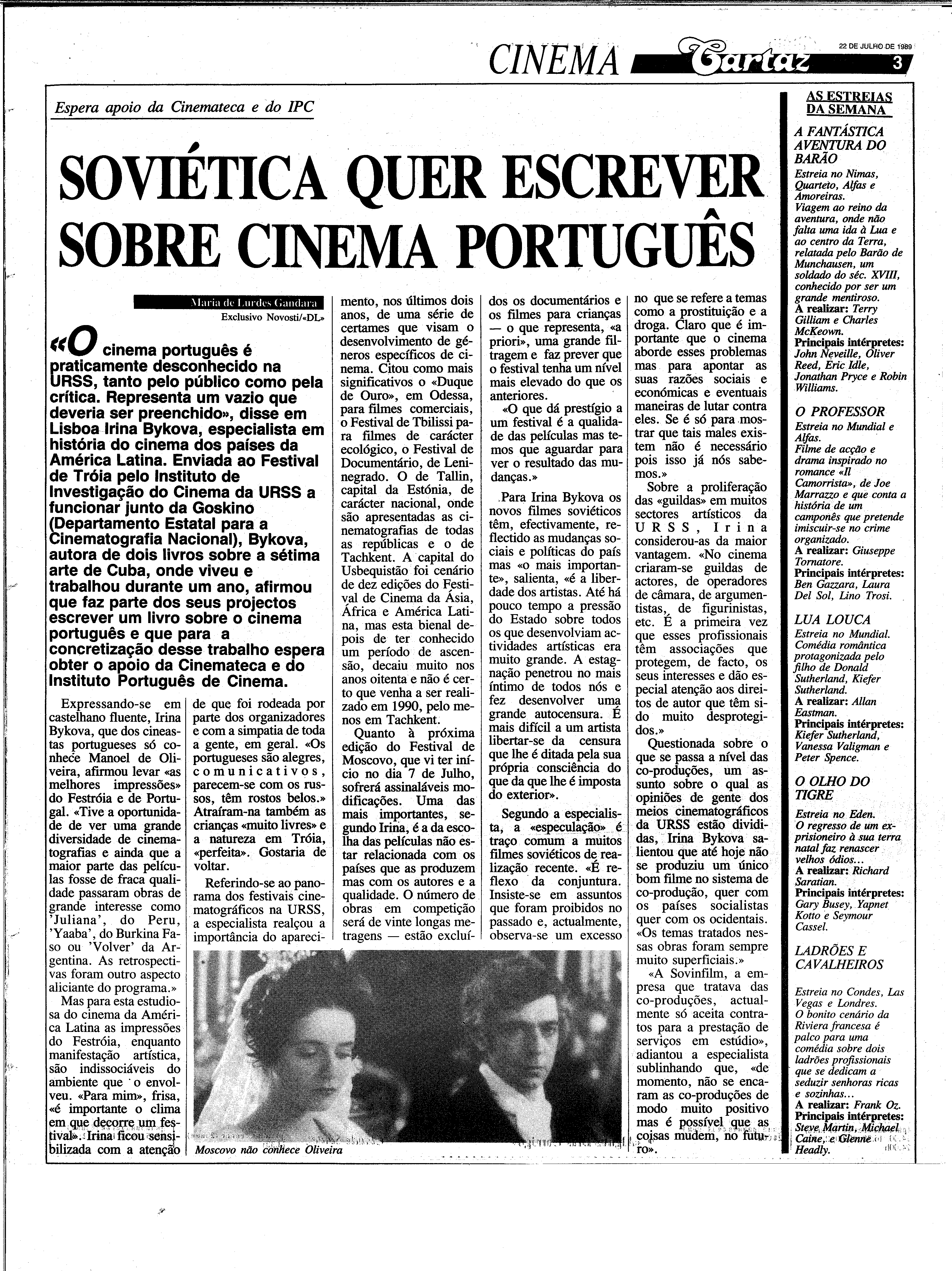 CINEMA Cartaz 22 DE JULHO DE 1989 3

Espera apoio da Cinemateca e do IPC

SOVIÉTICA QUER ESCREVER SOBRE CINEMA PORTUGUÊS

Maria de Lurdes Gandara
Exclusivo Novosti/«DL»

«O cinema português é praticamente desconhecido na URSS, tanto pelo público como pela crítica. Representa um vazio que deveria ser preenchido», disse em Lisboa Irina Bykova, especialista em história do cinema dos países da América Latina. Enviada ao Festival de Tróia pelo Instituto de Investigação do Cinema da URSS a funcionar junto da Goskino (Departamento Estatal para a Cinematografia Nacional), Bykova, autora de dois livros sobre a sétima arte de Cuba, onde viveu e trabalhou durante um ano, afirmou que faz parte dos seus projectos escrever um livro sobre o cinema português e que para a concretização desse trabalho espera obter o apoio da Cinemateca e do Instituto Português de Cinema.

Expressando-se em castelhano fluente, Irina Bykova, que dos cineastas portugueses só conhece Manoel de Oliveira, afirmou levar «as melhores impressões» do Festróia e de Portugal. «Tive a oportunidade de ver uma grande diversidade de cinematografias e ainda que a maior parte das películas fosse de fraca qualidade passaram obras de grande interesse como 'Juliana', do Peru, 'Yaaba', do Burkina Faso ou 'Volver' da Argentina. As retrospectivas foram outro aspecto aliciante do programa.»

Mas para esta estudiosa do cinema da América Latina as impressões do Festróia, enquanto manifestação artística, são indissociáveis do ambiente que o envolveu. «Para mim», frisa, «é importante o clima em que decorre um festival». Irina ficou sensibilizada com a atenção de que foi rodeada por parte dos organizadores e com a simpatia de toda a gente, em geral. «Os portugueses são alegres, comunicativos, parecem-se com os russos, têm rostos belos.» Atraíram-na também as crianças «muito livres» e a natureza em Tróia, «perfeita». Gostaria de voltar.

Referindo-se ao panorama dos festivais cinematográficos na URSS, a especialista realçou a importância do aparecimento, nos últimos dois anos, de uma série de certames que visam o desenvolvimento de géneros específicos de cinema. Citou como mais significativos o «Duque de Ouro», em Odessa, para filmes comerciais, o Festival de Tbilissi para filmes de carácter ecológico, o Festival de Documentário, de Leninegrado. O de Tallin, capital da Estónia, de carácter nacional, onde são apresentadas as cinematografias de todas as repúblicas e o de Tachkent. A capital do Usbequistão foi cenário de dez edições do Festival de Cinema da Ásia, África e América Latina, mas esta bienal depois de ter conhecido um período de ascensão, decaiu muito nos anos oitenta e não é certo que venha a ser realizado em 1990, pelo menos em Tachkent.

Quanto à próxima edição do Festival de Moscovo, que vi ter início no dia 7 de Julho, sofrerá assinaláveis modificações. Uma das mais importantes, segundo Irina, é a da escolha das películas não estar relacionada com os países que as produzem mas com os autores e a qualidade. O número de obras em competição será de vinte longas metragens — estão excluídos os documentários e os filmes para crianças — o que representa, «a priori», uma grande filtragem e faz prever que o festival tenha um nível mais elevado do que os anteriores.

«O que dá prestígio a um festival é a qualidade das películas mas temos que aguardar para ver o resultado das mudanças.»

Para Irina Bykova os novos filmes soviéticos têm, efectivamente, reflectido as mudanças sociais e políticas do país mas «o mais importante», salienta, «é a liberdade dos artistas. Até há pouco tempo a pressão do Estado sobre todos os que desenvolviam actividades artísticas era muito grande. A estagnação penetrou no mais íntimo de todos nós e fez desenvolver uma grande autocensura. É mais difícil a um artista libertar-se da censura que lhe é ditada pela sua própria consciência do que da que lhe é imposta do exterior».

Segundo a especialista, a «especulação» é traço comum a muitos filmes soviéticos de realização recente. «É reflexo da conjuntura. Insiste-se em assuntos que foram proibidos no passado e, actualmente, observa-se um excesso no que se refere a temas como a prostituição e a droga. Claro que é importante que o cinema aborde esses problemas mas para apontar as suas razões sociais e económicas e eventuais maneiras de lutar contra eles. Se é só para mostrar que tais males existem não é necessário pois isso já nós sabemos.»

Sobre a proliferação das «guildas» em muitos sectores artísticos da URSS, Irina considerou-as da maior vantagem. «No cinema criaram-se guildas de actores, de operadores de câmara, de argumentistas, de figurinistas, etc. É a primeira vez que esses profissionais têm associações que protegem, de facto, os seus interesses e dão especial atenção aos direitos de autor que têm sido muito desprotegidos.»

Questionada sobre o que se passa a nível das co-produções, um assunto sobre o qual as opiniões de gente dos meios cinematográficos da URSS estão divididas, Irina Bykova salientou que até hoje não se produziu um único bom filme no sistema de co-produção, quer com os países socialistas quer com os ocidentais. «Os temas tratados nessas obras foram sempre muito superficiais.»

«A Sovinfilm, a empresa que tratava das co-produções, actualmente só aceita contratos para a prestação de serviços em estúdio», adiantou a especialista sublinhando que, «de momento, não se encaram as co-produções de modo muito positivo mas é possível que as coisas mudem, no futuro».

Moscovo não conhece Oliveira

AS ESTREIAS DA SEMANA

A FANTÁSTICA AVENTURA DO BARÃO
Estreia no Nimas, Quarteto, Alfas e Amoreiras.
Viagem ao reino da aventura, onde não falta uma ida à Lua e ao centro da Terra, relatada pelo Barão de Munchausen, um soldado do séc. XVIII, conhecido por ser um grande mentiroso.
A realizar: Terry Gilliam e Charles McKeown.
Principais intérpretes: John Neveille, Oliver Reed, Eric Idle, Jonathan Pryce e Robin Williams.

O PROFESSOR
Estreia no Mundial e Alfas.
Filme de acção e drama inspirado no romance «Il Camorrista», de Joe Marrazzo e que conta a história de um camponês que pretende imiscuir-se no crime organizado.
A realizar: Giuseppe Tornatore.
Principais intérpretes: Ben Gazzara, Laura Del Sol, Lino Trosi.

LUA LOUCA
Estreia no Mundial.
Comédia romântica protagonizada pelo filho de Donald Sutherland, Kiefer Sutherland.
A realizar: Allan Eastman.
Principais intérpretes: Kiefer Sutherland, Vanessa Valigman e Peter Spence.

O OLHO DO TIGRE
Estreia no Eden.
O regresso de um ex-prisioneiro à sua terra natal faz renascer velhos ódios...
A realizar: Richard Saratian.
Principais intérpretes: Gary Busey, Yapnet Kotto e Seymour Cassel.

LADRÕES E CAVALHEIROS
Estreia no Condes, Las Vegas e Londres.
O bonito cenário da Riviera francesa é palco para uma comédia sobre dois ladrões profissionais que se dedicam a seduzir senhoras ricas e sozinhas...
A realizar: Frank Oz.
Principais intérpretes: Steve Martin, Michael Caine, e Glenne Headly.